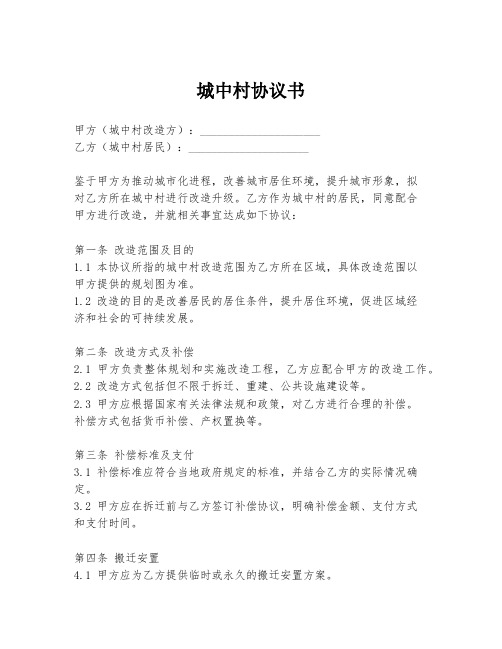 城中村协议书

甲方（城中村改造方）：____________________
乙方（城中村居民）：____________________

鉴于甲方为推动城市化进程，改善城市居住环境，提升城市形象，拟对乙方所在城中村进行改造升级。乙方作为城中村的居民，同意配合甲方进行改造，并就相关事宜达成如下协议：

第一条 改造范围及目的
1.1 本协议所指的城中村改造范围为乙方所在区域，具体改造范围以甲方提供的规划图为准。
1.2 改造的目的是改善居民的居住条件，提升居住环境，促进区域经济和社会的可持续发展。

第二条 改造方式及补偿
2.1 甲方负责整体规划和实施改造工程，乙方应配合甲方的改造工作。
2.2 改造方式包括但不限于拆迁、重建、公共设施建设等。
2.3 甲方应根据国家有关法律法规和政策，对乙方进行合理的补偿。补偿方式包括货币补偿、产权置换等。

第三条 补偿标准及支付
3.1 补偿标准应符合当地政府规定的标准，并结合乙方的实际情况确定。
3.2 甲方应在拆迁前与乙方签订补偿协议，明确补偿金额、支付方式和支付时间。

第四条 搬迁安置
4.1 甲方应为乙方提供临时或永久的搬迁安置方案。